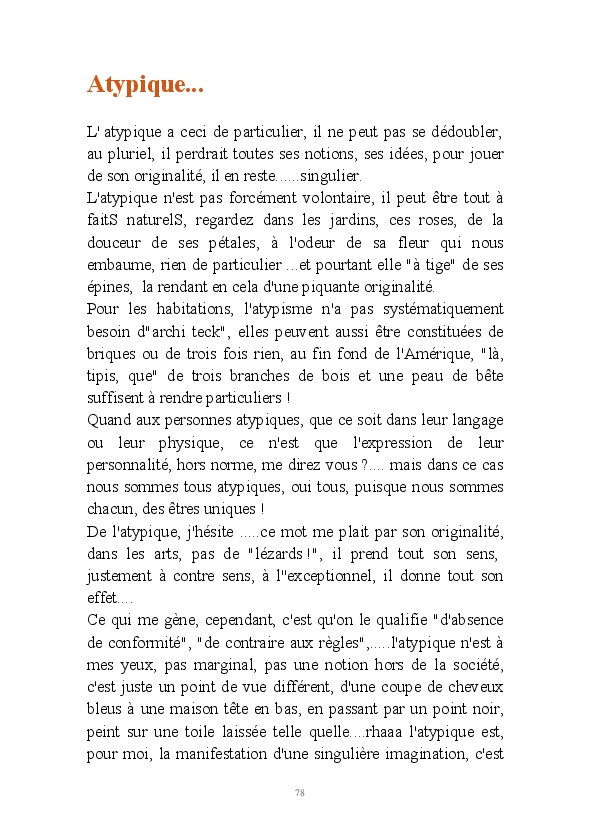 Atypique...

L' atypique a ceci de particulier, il ne peut pas se dédoubler, au pluriel, il perdrait toutes ses notions, ses idées, pour jouer de son originalité, il en reste......singulier.
L'atypique n'est pas forcément volontaire, il peut être tout à faitS naturelS, regardez dans les jardins, ces roses, de la douceur de ses pétales, à l'odeur de sa fleur qui nous embaume, rien de particulier ...et pourtant elle "à tige" de ses épines, la rendant en cela d'une piquante originalité.
Pour les habitations, l'atypisme n'a pas systématiquement besoin d"archi teck", elles peuvent aussi être constituées de briques ou de trois fois rien, au fin fond de l'Amérique, "là, tipis, que" de trois branches de bois et une peau de bête suffisent à rendre particuliers !
Quand aux personnes atypiques, que ce soit dans leur langage ou leur physique, ce n'est que l'expression de leur personnalité, hors norme, me direz vous ?.... mais dans ce cas nous sommes tous atypiques, oui tous, puisque nous sommes chacun, des êtres uniques !
De l'atypique, j'hésite .....ce mot me plait par son originalité, dans les arts, pas de "lézards !", il prend tout son sens, justement à contre sens, à l"exceptionnel, il donne tout son effet....
Ce qui me gène, cependant, c'est qu'on le qualifie "d'absence de conformité", "de contraire aux règles",.....l'atypique n'est à mes yeux, pas marginal, pas une notion hors de la société, c'est juste un point de vue différent, d'une coupe de cheveux bleus à une maison tête en bas, en passant par un point noir, peint sur une toile laissée telle quelle....rhaaa l'atypique est, pour moi, la manifestation d'une singulière imagination, c'est

78